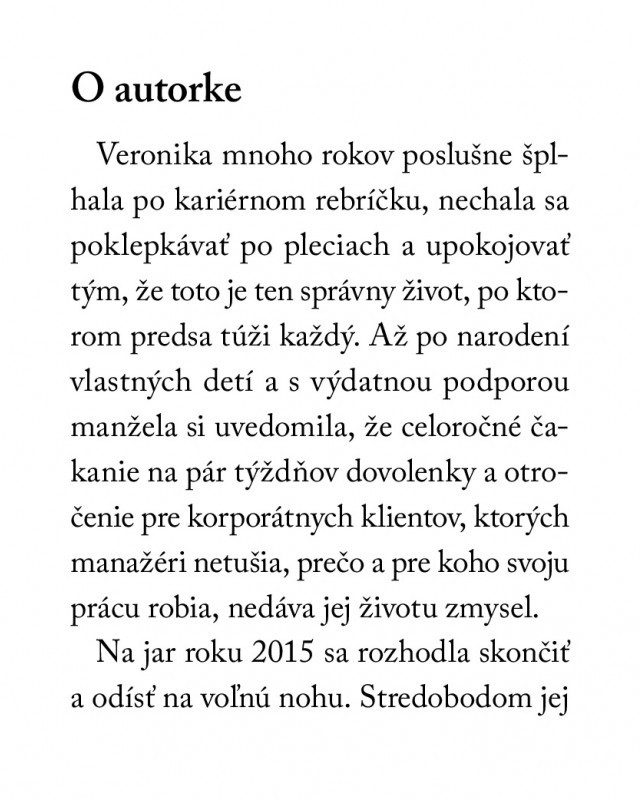 O autorke

Veronika mnoho rokov poslušne šplhala po kariérnom rebríčku, nechala sa poklepkávať po pleciach a upokojovať tým, že toto je ten správny život, po ktorom predsa túži každý. Až po narodení vlastných detí a s výdatnou podporou manžela si uvedomila, že celoročné čakanie na pár týždňov dovolenky a otročenie pre korporátnych klientov, ktorých manažéri netušia, prečo a pre koho svoju prácu robia, nedáva jej životu zmysel.

Na jar roku 2015 sa rozhodla skončiť a odísť na voľnú nohu. Stredobodom jej